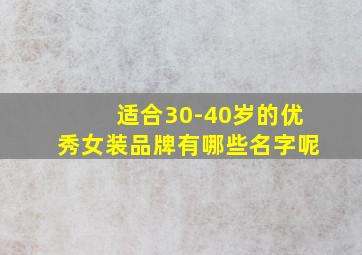 适合30-40岁的优秀女装品牌有哪些名字呢